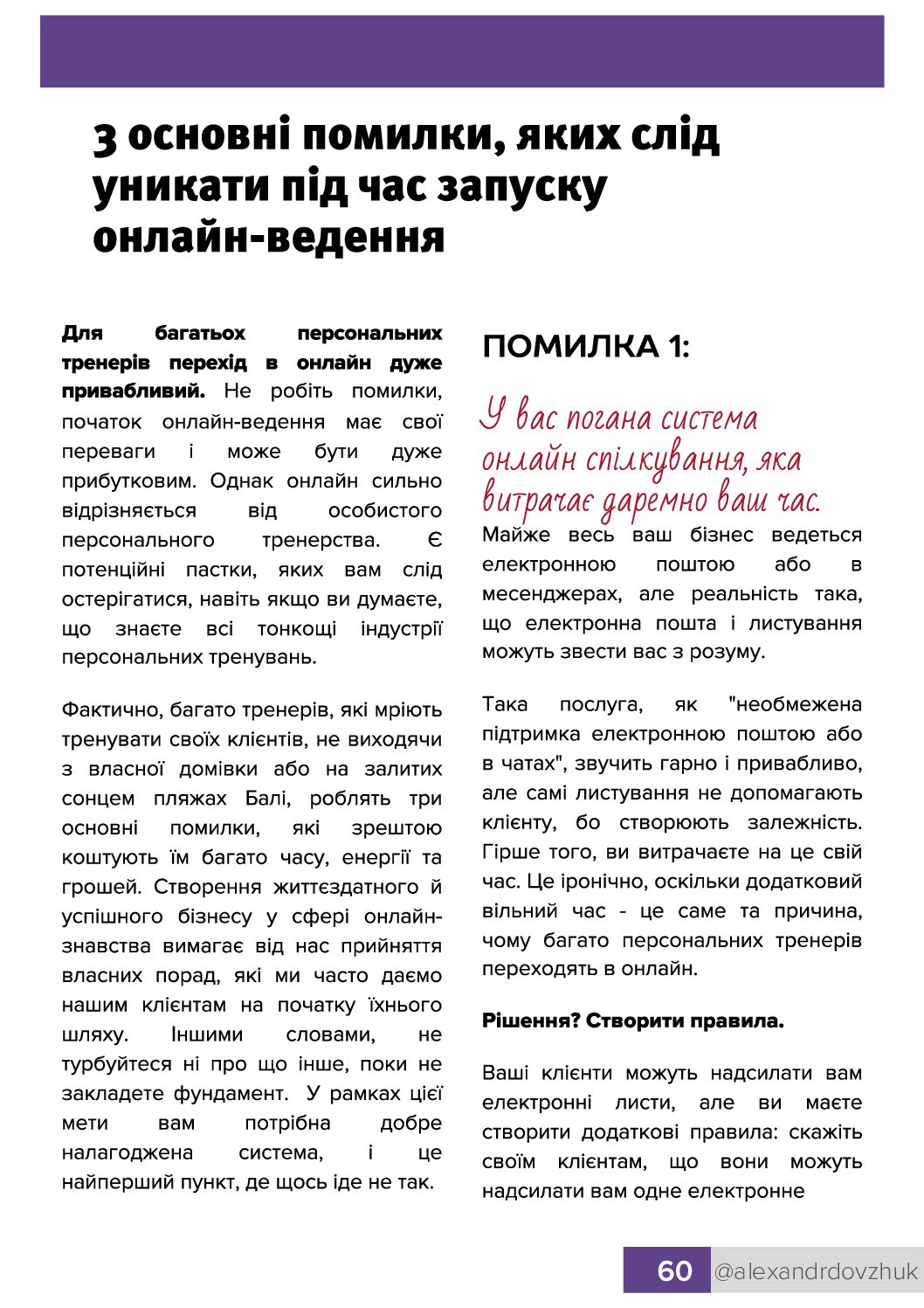 3 основні помилки, яких слід уникати під час запуску онлайн-ведення

Для багатьох персональних тренерів перехід в онлайн дуже привабливий. Не робіть помилки, початок онлайн-ведення має свої переваги і може бути дуже прибутковим. Однак онлайн сильно відрізняється від особистого персонального тренерства. Є потенційні пастки, яких вам слід остерігатися, навіть якщо ви думаєте, що знаєте всі тонкощі індустрії персональних тренувань.

Фактично, багато тренерів, які мріють тренувати своїх клієнтів, не виходячи з власної домівки або на залитих сонцем пляжах Балі, роблять три основні помилки, які зрештою коштують їм багато часу, енергії та грошей. Створення життєздатного й успішного бізнесу у сфері онлайн-знавства вимагає від нас прийняття власних порад, які ми часто даємо нашим клієнтам на початку їхнього шляху. Іншими словами, не турбуйтеся ні про що інше, поки не закладете фундамент. У рамках цієї мети вам потрібна добре налагоджена система, і це найперший пункт, де щось іде не так.

ПОМИЛКА 1:

У вас погана система онлайн спілкування, яка витрачає даремно ваш час.

Майже весь ваш бізнес ведеться електронною поштою або в месенджерах, але реальність така, що електронна пошта і листування можуть звести вас з розуму.

Така послуга, як "необмежена підтримка електронною поштою або в чатах", звучить гарно і привабливо, але самі листування не допомагають клієнту, бо створюють залежність. Гірше того, ви витрачаєте на це свій час. Це іронічно, оскільки додатковий вільний час - це саме та причина, чому багато персональних тренерів переходять в онлайн.

Рішення? Створити правила.

Ваші клієнти можуть надсилати вам електронні листи, але ви маєте створити додаткові правила: скажіть своїм клієнтам, що вони можуть надсилати вам одне електронне

60 @alexandrdovzhuk